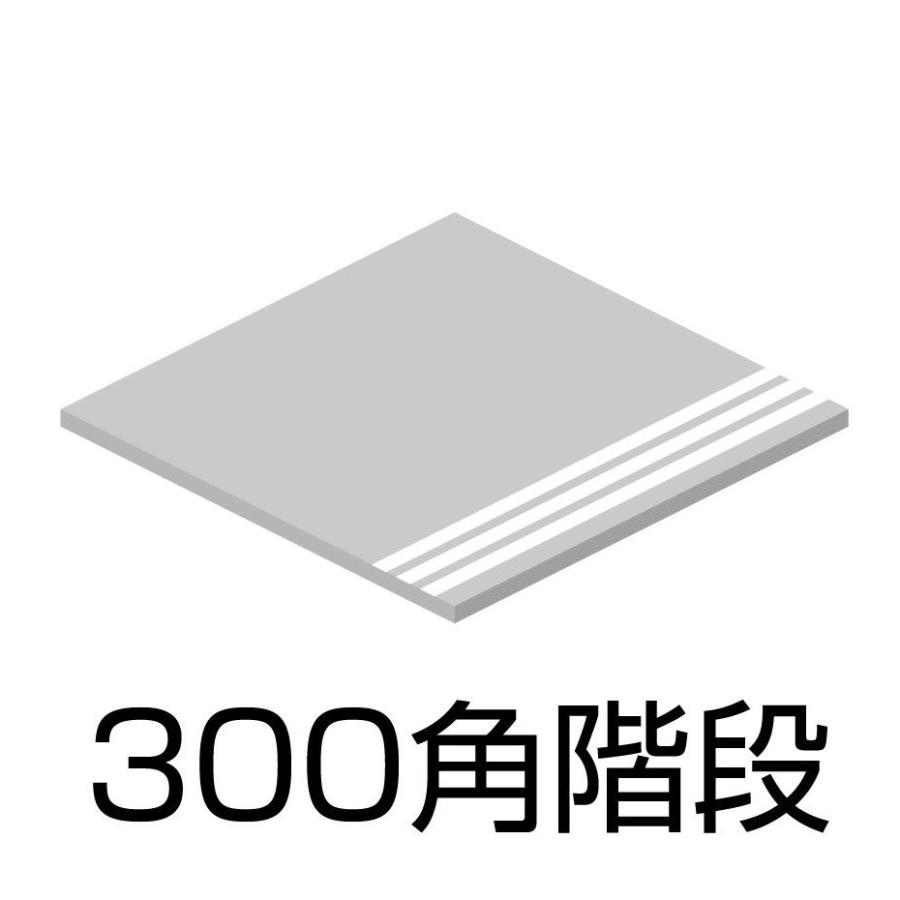 300角階段